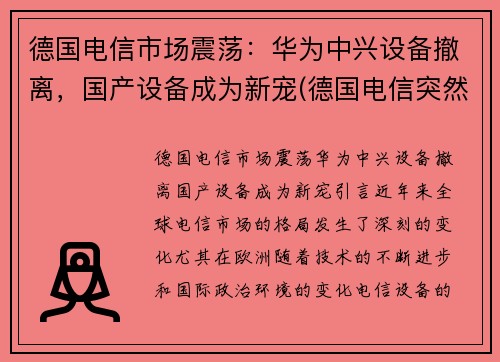 德国电信市场震荡：华为中兴设备撤离，国产设备成为新宠(德国电信突然

德国电信市场震荡华为中兴设备撤离国产设备成为新宠引言近年来全球电信市场的格局发生了深刻的变化尤其在欧洲随着技术的不断进步和国际政治环境的变化电信设备的